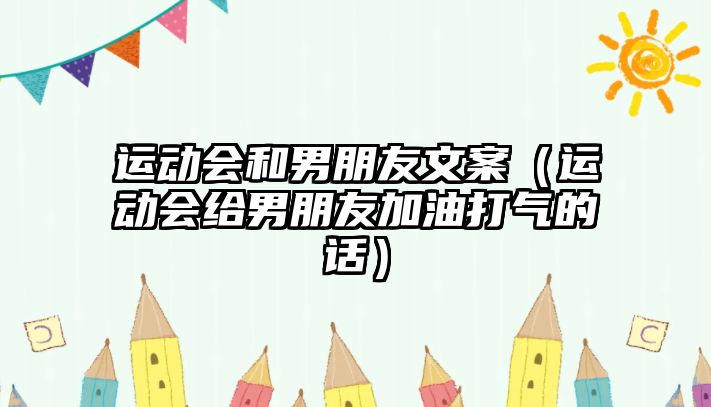 运动会和男朋友文案（运动会给男朋友加油打气的话）